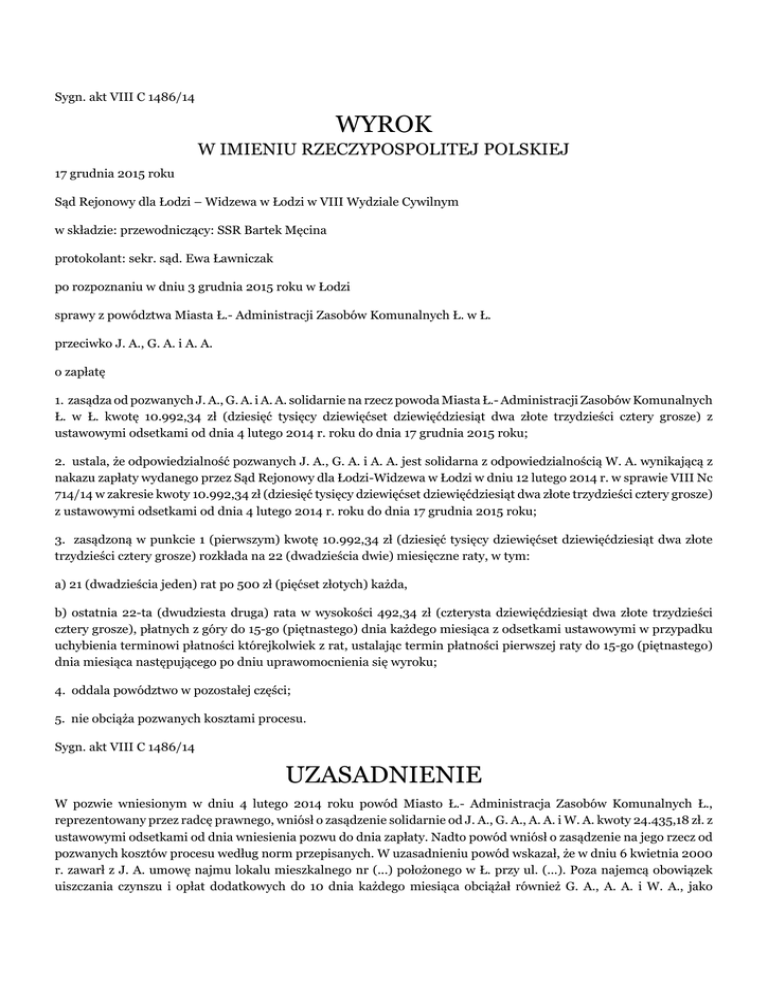 Sygn. akt VIII C 1486/14

WYROK

W IMIENIU RZECZYPOSPOLITEJ POLSKIEJ

17 grudnia 2015 roku

Sąd Rejonowy dla Łodzi – Widzewa w Łodzi w VIII Wydziale Cywilnym

w składzie: przewodniczący: SSR Bartek Męcina

protokolant: sekr. sąd. Ewa Ławniczak

po rozpoznaniu w dniu 3 grudnia 2015 roku w Łodzi

sprawy z powództwa Miasta Ł.- Administracji Zasobów Komunalnych Ł. w Ł.

przeciwko J. A., G. A. i A. A.

o zapłatę

1. zasądza od pozwanych J. A., G. A. i A. A. solidarnie na rzecz powoda Miasta Ł.- Administracji Zasobów Komunalnych Ł. w Ł. kwotę 10.992,34 zł (dziesięć tysięcy dziewięćset dziewięćdziesiąt dwa złote trzydzieści cztery grosze) z ustawowymi odsetkami od dnia 4 lutego 2014 r. roku do dnia 17 grudnia 2015 roku;

2. ustala, że odpowiedzialność pozwanych J. A., G. A. i A. A. jest solidarna z odpowiedzialnością W. A. wynikającą z nakazu zapłaty wydanego przez Sąd Rejonowy dla Łodzi-Widzewa w Łodzi w dniu 12 lutego 2014 r. w sprawie VIII Nc 714/14 w zakresie kwoty 10.992,34 zł (dziesięć tysięcy dziewięćset dziewięćdziesiąt dwa złote trzydzieści cztery grosze) z ustawowymi odsetkami od dnia 4 lutego 2014 r. roku do dnia 17 grudnia 2015 roku;

3. zasądzoną w punkcie 1 (pierwszym) kwotę 10.992,34 zł (dziesięć tysięcy dziewięćset dziewięćdziesiąt dwa złote trzydzieści cztery grosze) rozkłada na 22 (dwadzieścia dwie) miesięczne raty, w tym:

a) 21 (dwadzieścia jeden) rat po 500 zł (pięćset złotych) każda,

b) ostatnia 22-ta (dwudziesta druga) rata w wysokości 492,34 zł (czterysta dziewięćdziesiąt dwa złote trzydzieści cztery grosze), płatnych z góry do 15-go (piętnastego) dnia każdego miesiąca z odsetkami ustawowymi w przypadku uchybienia terminowi płatności którejkolwiek z rat, ustalając termin płatności pierwszej raty do 15-go (piętnastego) dnia miesiąca następującego po dniu uprawomocnienia się wyroku;

4. oddala powództwo w pozostałej części;

5. nie obciąża pozwanych kosztami procesu.

Sygn. akt VIII C 1486/14

UZASADNIENIE

W pozwie wniesionym w dniu 4 lutego 2014 roku powód Miasto Ł.- Administracja Zasobów Komunalnych Ł., reprezentowany przez radcę prawnego, wniósł o zasądzenie solidarnie od J. A., G. A., A. A. i W. A. kwoty 24.435,18 zł. z ustawowymi odsetkami od dnia wniesienia pozwu do dnia zapłaty. Nadto powód wniósł o zasądzenie na jego rzecz od pozwanych kosztów procesu według norm przepisanych. W uzasadnieniu powód wskazał, że w dniu 6 kwietnia 2000 r. zawarł z J. A. umowę najmu lokalu mieszkalnego nr (...) położonego w Ł. przy ul. (...). Poza najemcą obowiązek uiszczania czynszu i opłat dodatkowych do 10 dnia każdego miesiąca obciążał również G. A., A. A. i W. A., jako